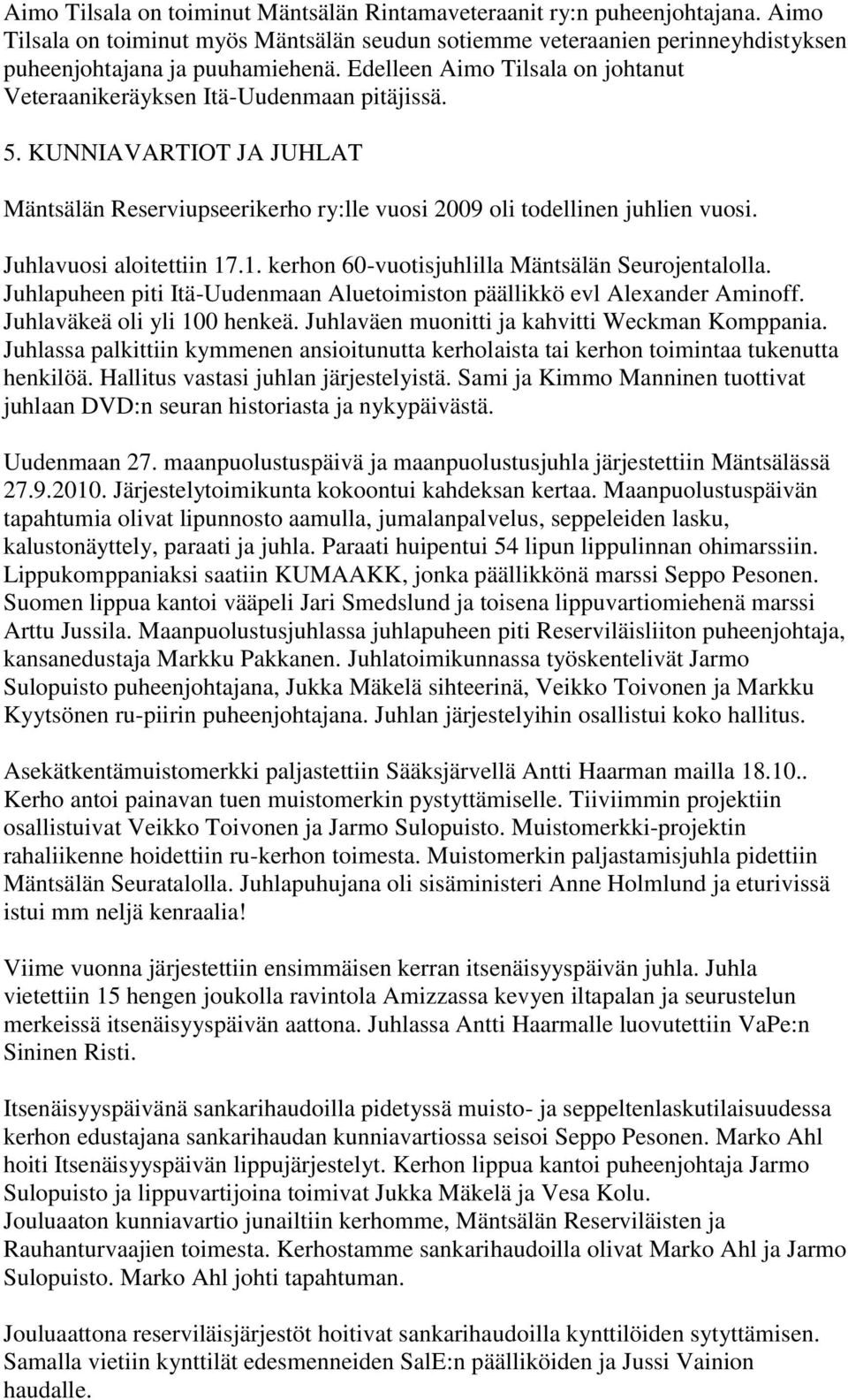 Aimo Tilsala on toiminut Mäntsälän Rintamaveteraanit ry:n puheenjohtajana. Aimo Tilsala on toiminut myös Mäntsälän seudun sotiemme veteraanien perinneyhdistyksen puheenjohtajana ja puuhamiehenä. Edelleen Aimo Tilsala on johtanut Veteraanikeräyksen Itä-Uudenmaan pitäjissä.

5. KUNNIAVARTIOT JA JUHLAT

Mäntsälän Reserviupseerikerho ry:lle vuosi 2009 oli todellinen juhlien vuosi.

Juhlavuosi aloitettiin 17.1. kerhon 60-vuotisjuhlilla Mäntsälän Seurojentalolla. Juhlapuheen piti Itä-Uudenmaan Aluetoimiston päällikkö evl Alexander Aminoff. Juhlaväkeä oli yli 100 henkeä. Juhlaväen muonitti ja kahvitti Weckman Komppania. Juhlassa palkittiin kymmenen ansioitunutta kerholaista tai kerhon toimintaa tukenutta henkilöä. Hallitus vastasi juhlan järjestelyistä. Sami ja Kimmo Manninen tuottivat juhlaan DVD:n seuran historiasta ja nykypäivästä.

Uudenmaan 27. maanpuolustuspäivä ja maanpuolustusjuhla järjestettiin Mäntsälässä 27.9.2010. Järjestelytoimikunta kokoontui kahdeksan kertaa. Maanpuolustuspäivän tapahtumia olivat lipunnosto aamulla, jumalanpalvelus, seppeleiden lasku, kalustonäyttely, paraati ja juhla. Paraati huipentui 54 lipun lippulinnan ohimarssiin. Lippukomppaniaksi saatiin KUMAAKK, jonka päällikkönä marssi Seppo Pesonen. Suomen lippua kantoi vääpeli Jari Smedslund ja toisena lippuvartiomiehenä marssi Arttu Jussila. Maanpuolustusjuhlassa juhlapuheen piti Reserviläisliiton puheenjohtaja, kansanedustaja Markku Pakkanen. Juhlatoimikunnassa työskentelivät Jarmo Sulopuisto puheenjohtajana, Jukka Mäkelä sihteerinä, Veikko Toivonen ja Markku Kyytsönen ru-piirin puheenjohtajana. Juhlan järjestelyihin osallistui koko hallitus.

Asekätkentämuistomerkki paljastettiin Sääksjärvellä Antti Haarman mailla 18.10.. Kerho antoi painavan tuen muistomerkin pystyttämiselle. Tiiviimmin projektiin osallistuivat Veikko Toivonen ja Jarmo Sulopuisto. Muistomerkki-projektin rahaliikenne hoidettiin ru-kerhon toimesta. Muistomerkin paljastamisjuhla pidettiin Mäntsälän Seuratalolla. Juhlapuhujana oli sisäministeri Anne Holmlund ja eturivissä istui mm neljä kenraalia!

Viime vuonna järjestettiin ensimmäisen kerran itsenäisyyspäivän juhla. Juhla vietettiin 15 hengen joukolla ravintola Amizzassa kevyen iltapalan ja seurustelun merkeissä itsenäisyyspäivän aattona. Juhlassa Antti Haarmalle luovutettiin VaPe:n Sininen Risti.

Itsenäisyyspäivänä sankarihaudoilla pidetyssä muisto- ja seppeltenlaskutilaisuudessa kerhon edustajana sankarihaudan kunniavartiossa seisoi Seppo Pesonen. Marko Ahl hoiti Itsenäisyyspäivän lippujärjestelyt. Kerhon lippua kantoi puheenjohtaja Jarmo Sulopuisto ja lippuvartijoina toimivat Jukka Mäkelä ja Vesa Kolu.
Jouluaaton kunniavartio junailtiin kerhomme, Mäntsälän Reserviläisten ja Rauhanturvaajien toimesta. Kerhostamme sankarihaudoilla olivat Marko Ahl ja Jarmo Sulopuisto. Marko Ahl johti tapahtuman.

Jouluaattona reserviläisjärjestöt hoitivat sankarihaudoilla kynttilöiden sytyttämisen. Samalla vietiin kynttilät edesmenneiden SalE:n päälliköiden ja Jussi Vainion haudalle.